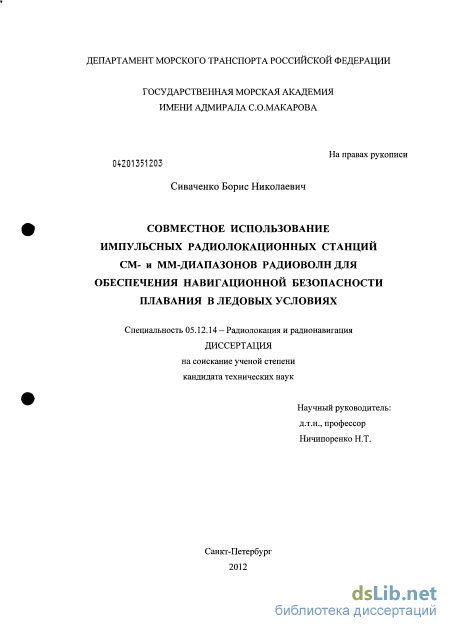 ДЕПАРТАМЕНТ МОРСКОГО ТРАНСПОРТА РОССИЙСКОЙ ФЕДЕРАЦИИ

ГОСУДАРСТВЕННАЯ МОРСКАЯ АКАДЕМИЯ
ИМЕНИ АДМИРАЛА С.О.МАКАРОВА

На правах рукописи

04201351203

Сиваченко Борис Николаевич

СОВМЕСТНОЕ ИСПОЛЬЗОВАНИЕ ИМПУЛЬСНЫХ РАДИОЛОКАЦИОННЫХ СТАНЦИЙ СМ- и ММ-ДИАПАЗОНОВ РАДИОВОЛН ДЛЯ ОБЕСПЕЧЕНИЯ НАВИГАЦИОННОЙ БЕЗОПАСНОСТИ ПЛАВАНИЯ В ЛЕДОВЫХ УСЛОВИЯХ

Специальность 05.12.14 – Радиолокация и радионавигация
ДИССЕРТАЦИЯ
на соискание ученой степени
кандидата технических наук

Научный руководитель:
д.т.н., профессор
Ничипоренко Н.Т.

Санкт-Петербург
2012

dsLib.net
библиотека диссертаций